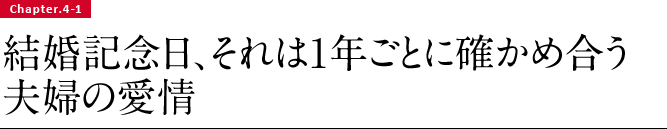 Chapter.4-1

結婚記念日、それは1年ごとに確かめ合う夫婦の愛情